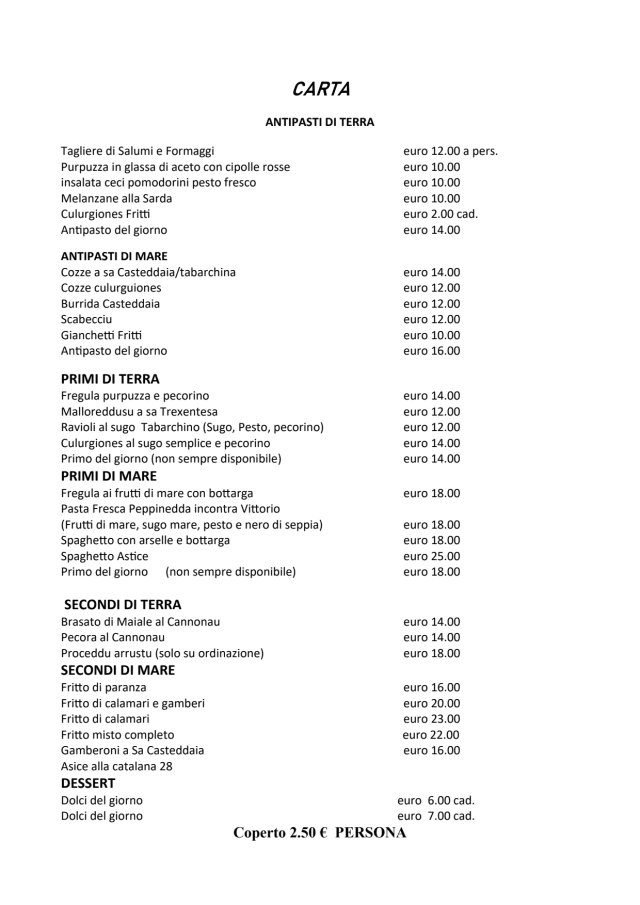 CARTA

ANTIPASTI DI TERRA

Tagliere di Salumi e Formaggi euro 12.00 a pers.
Purpuzza in glassa di aceto con cipolle rosse euro 10.00
insalata ceci pomodorini pesto fresco euro 10.00
Melanzane alla Sarda euro 10.00
Culurgiones Fritti euro 2.00 cad.
Antipasto del giorno euro 14.00

ANTIPASTI DI MARE
Cozze a sa Casteddaia/tabarchina euro 14.00
Cozze culurguiones euro 12.00
Burrida Casteddaia euro 12.00
Scabecciu euro 12.00
Gianchetti Fritti euro 10.00
Antipasto del giorno euro 16.00

PRIMI DI TERRA
Fregula purpuzza e pecorino euro 14.00
Malloreddusu a sa Trexentesa euro 12.00
Ravioli al sugo Tabarchino (Sugo, Pesto, pecorino) euro 12.00
Culurgiones al sugo semplice e pecorino euro 14.00
Primo del giorno (non sempre disponibile) euro 14.00

PRIMI DI MARE
Fregula ai frutti di mare con bottarga euro 18.00
Pasta Fresca Peppinedda incontra Vittorio
(Frutti di mare, sugo mare, pesto e nero di seppia) euro 18.00
Spaghetto con arselle e bottarga euro 18.00
Spaghetto Astice euro 25.00
Primo del giorno (non sempre disponibile) euro 18.00

SECONDI DI TERRA
Brasato di Maiale al Cannonau euro 14.00
Pecora al Cannonau euro 14.00
Proceddu arrustu (solo su ordinazione) euro 18.00

SECONDI DI MARE
Fritto di paranza euro 16.00
Fritto di calamari e gamberi euro 20.00
Fritto di calamari euro 23.00
Fritto misto completo euro 22.00
Gamberoni a Sa Casteddaia euro 16.00
Asice alla catalana 28

DESSERT
Dolci del giorno euro 6.00 cad.
Dolci del giorno euro 7.00 cad.

Coperto 2.50 € PERSONA